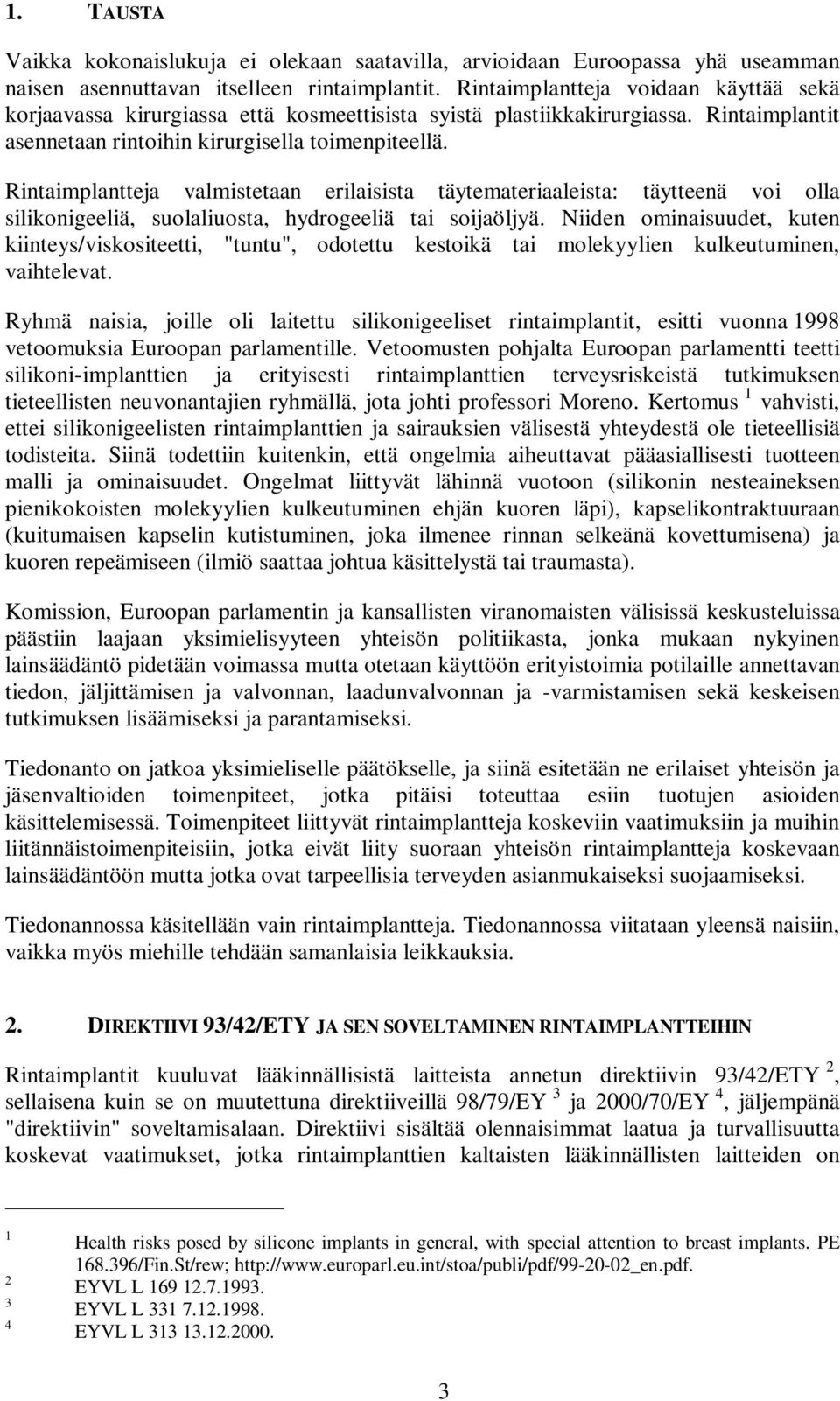 1. TAUSTA

Vaikka kokonaislukuja ei olekaan saatavilla, arvioidaan Euroopassa yhä useamman naisen asennuttavan itselleen rintaimplantit. Rintaimplantteja voidaan käyttää sekä korjaavassa kirurgiassa että kosmeettisista syistä plastiikkakirurgiassa. Rintaimplantit asennetaan rintoihin kirurgisella toimenpiteellä.

Rintaimplantteja valmistetaan erilaisista täytemateriaaleista: täytteenä voi olla silikonigeeliä, suolaliuosta, hydrogeeliä tai soijaöljyä. Niiden ominaisuudet, kuten kiinteys/viskositeetti, "tuntu", odotettu kestoikä tai molekyylien kulkeutuminen, vaihtelevat.

Ryhmä naisia, joille oli laitettu silikonigeeliset rintaimplantit, esitti vuonna 1998 vetoomuksia Euroopan parlamentille. Vetoomusten pohjalta Euroopan parlamentti teetti silikoni-implanttien ja erityisesti rintaimplanttien terveysriskeistä tutkimuksen tieteellisten neuvonantajien ryhmällä, jota johti professori Moreno. Kertomus $^1$ vahvisti, ettei silikonigeelisten rintaimplanttien ja sairauksien välisestä yhteydestä ole tieteellisiä todisteita. Siinä todettiin kuitenkin, että ongelmia aiheuttavat pääasiallisesti tuotteen malli ja ominaisuudet. Ongelmat liittyvät lähinnä vuotoon (silikonin nesteaineksen pienikokoisten molekyylien kulkeutuminen ehjän kuoren läpi), kapselikontraktuuraan (kuitumaisen kapselin kutistuminen, joka ilmenee rinnan selkeänä kovettumisena) ja kuoren repeämiseen (ilmiö saattaa johtua käsittelystä tai traumasta).

Komission, Euroopan parlamentin ja kansallisten viranomaisten välisissä keskusteluissa päästiin laajaan yksimielisyyteen yhteisön politiikasta, jonka mukaan nykyinen lainsäädäntö pidetään voimassa mutta otetaan käyttöön erityistoimia potilaille annettavan tiedon, jäljittämisen ja valvonnan, laadunvalvonnan ja -varmistamisen sekä keskeisen tutkimuksen lisäämiseksi ja parantamiseksi.

Tiedonanto on jatkoa yksimieliselle päätökselle, ja siinä esitetään ne erilaiset yhteisön ja jäsenvaltioiden toimenpiteet, jotka pitäisi toteuttaa esiin tuotujen asioiden käsittelemisessä. Toimenpiteet liittyvät rintaimplantteja koskeviin vaatimuksiin ja muihin liitännäistoimenpiteisiin, jotka eivät liity suoraan yhteisön rintaimplantteja koskevaan lainsäädäntöön mutta jotka ovat tarpeellisia terveyden asianmukaiseksi suojaamiseksi.

Tiedonannossa käsitellään vain rintaimplantteja. Tiedonannossa viitataan yleensä naisiin, vaikka myös miehille tehdään samanlaisia leikkauksia.

2. DIREKTIIVI 93/42/ETY JA SEN SOVELTAMINEN RINTAIMPLANTTEIHIN

Rintaimplantit kuuluvat lääkinnällisistä laitteista annetun direktiivin 93/42/ETY $^2$, sellaisena kuin se on muutettuna direktiiveillä 98/79/EY $^3$ ja 2000/70/EY $^4$, jäljempänä "direktiivin" soveltamisalaan. Direktiivi sisältää olennaisimmat laatua ja turvallisuutta koskevat vaatimukset, jotka rintaimplanttien kaltaisten lääkinnällisten laitteiden on

$^1$ Health risks posed by silicone implants in general, with special attention to breast implants. PE 168.396/Fin.St/rew; http://www.europarl.eu.int/stoa/publi/pdf/99-20-02_en.pdf.
$^2$ EYVL L 169 12.7.1993.
$^3$ EYVL L 331 7.12.1998.
$^4$ EYVL L 313 13.12.2000.

3